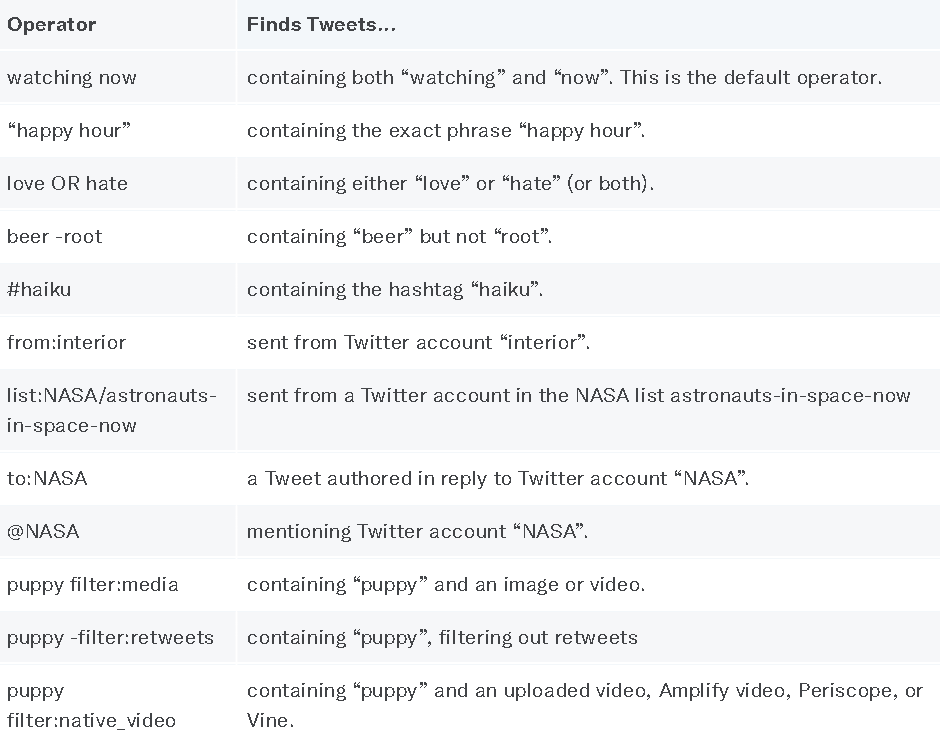 | Operator | Finds Tweets... |
|---|---|
| watching now | containing both “watching” and “now”. This is the default operator. |
| “happy hour” | containing the exact phrase “happy hour”. |
| love OR hate | containing either “love” or “hate” (or both). |
| beer -root | containing “beer” but not “root”. |
| #haiku | containing the hashtag “haiku”. |
| from:interior | sent from Twitter account “interior”. |
| list:NASA/astronauts-in-space-now | sent from a Twitter account in the NASA list astronauts-in-space-now |
| to:NASA | a Tweet authored in reply to Twitter account “NASA”. |
| @NASA | mentioning Twitter account “NASA”. |
| puppy filter:media | containing “puppy” and an image or video. |
| puppy -filter:retweets | containing “puppy”, filtering out retweets |
| puppy filter:native_video | containing “puppy” and an uploaded video, Amplify video, Periscope, or Vine. |